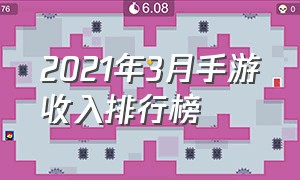 76

6.08

0

2021年3月手游收入排行榜